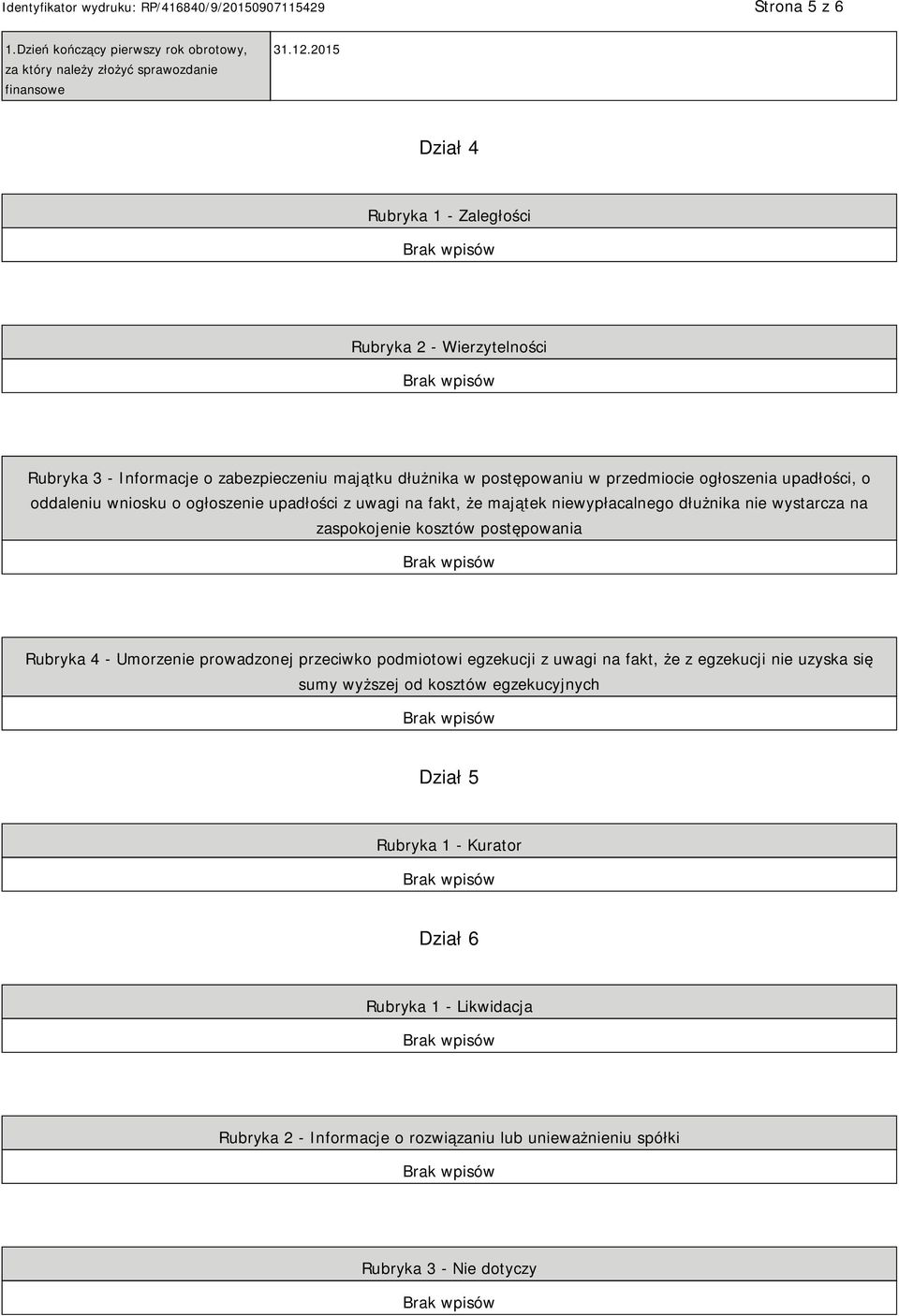 Identyfikator wydruku: RP/416840/9/20150907115429 Strona 5 z 6

| 1.Dzień kończący pierwszy rok obrotowy, za który należy złożyć sprawozdanie finansowe | 31.12.2015 |
|---|---|

Dział 4

Rubryka 1 - Zaległości

Brak wpisów

Rubryka 2 - Wierzytelności

Brak wpisów

Rubryka 3 - Informacje o zabezpieczeniu majątku dłużnika w postępowaniu w przedmiocie ogłoszenia upadłości, o oddaleniu wniosku o ogłoszenie upadłości z uwagi na fakt, że majątek niewypłacalnego dłużnika nie wystarcza na zaspokojenie kosztów postępowania

Brak wpisów

Rubryka 4 - Umorzenie prowadzonej przeciwko podmiotowi egzekucji z uwagi na fakt, że z egzekucji nie uzyska się sumy wyższej od kosztów egzekucyjnych

Brak wpisów

Dział 5

Rubryka 1 - Kurator

Brak wpisów

Dział 6

Rubryka 1 - Likwidacja

Brak wpisów

Rubryka 2 - Informacje o rozwiązaniu lub unieważnieniu spółki

Brak wpisów

Rubryka 3 - Nie dotyczy

Brak wpisów